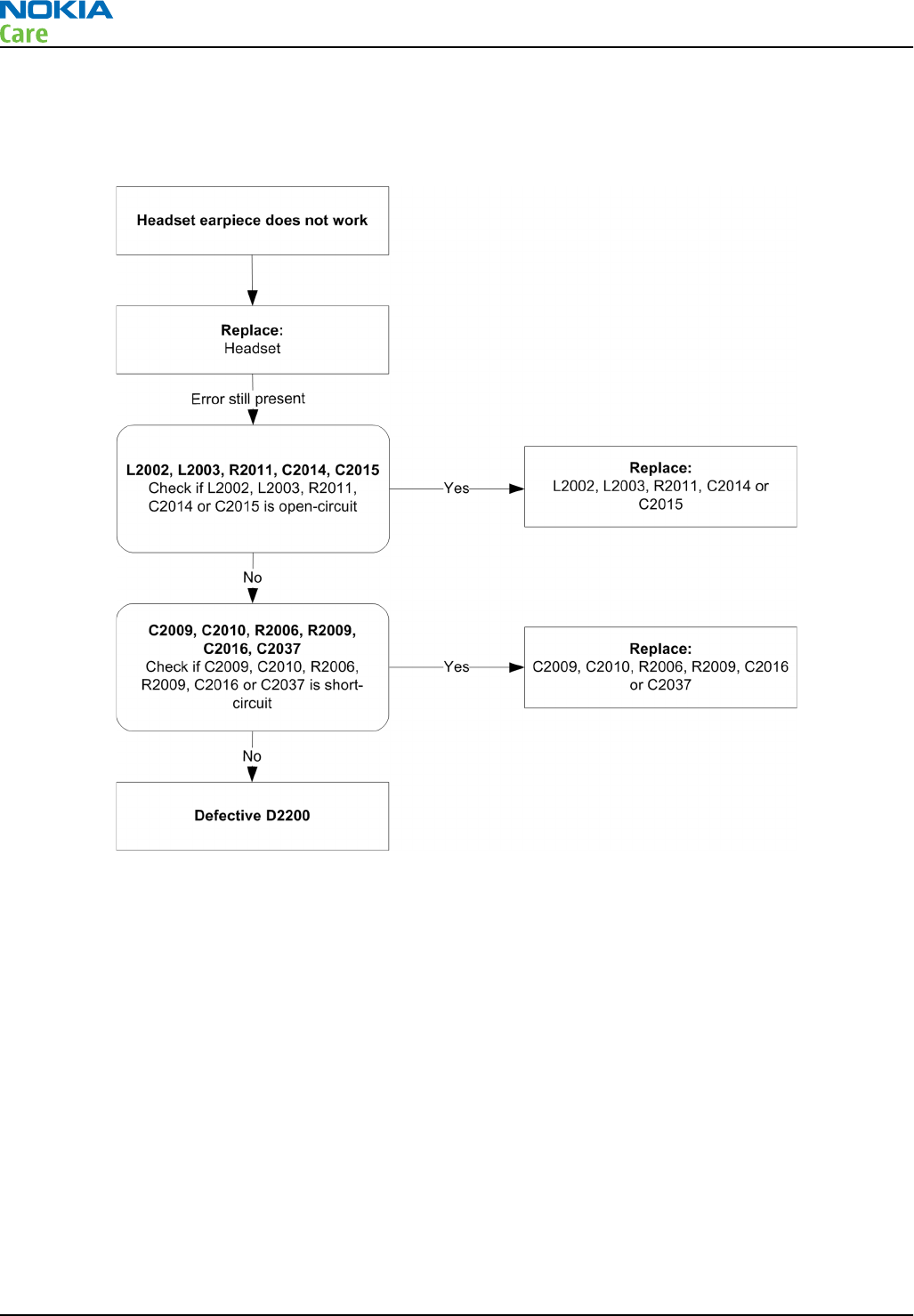 NOKIA
Care

Headset earpiece does not work

Replace:
Headset

Error still present

L2002, L2003, R2011, C2014, C2015
Check if L2002, L2003, R2011, C2014 or C2015 is open-circuit

Yes

Replace:
L2002, L2003, R2011, C2014 or C2015

No

C2009, C2010, R2006, R2009, C2016, C2037
Check if C2009, C2010, R2006, R2009, C2016 or C2037 is short-circuit

Yes

Replace:
C2009, C2010, R2006, R2009, C2016 or C2037

No

Defective D2200